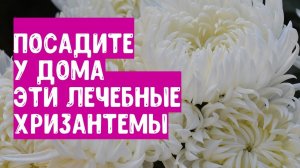 ПОСАДИТЕ У ДОМА ЭТИ ЛЕЧЕБНЫЕ ХРИЗАНТЕМЫ